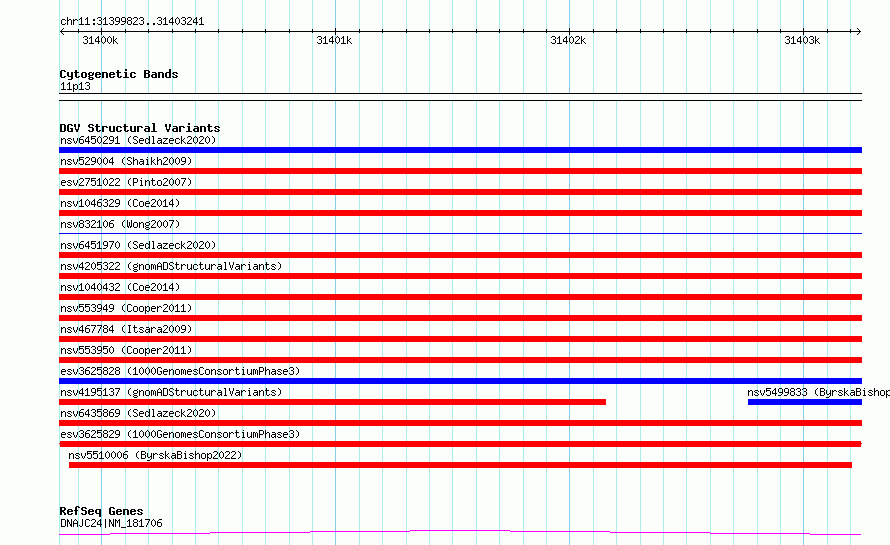 chr11:31399823..31403241

31400k 31401k 31402k 31403k

Cytogenetic Bands
11p13

DGV Structural Variants
nsv6450291 (Sedlazeck2020)
nsv529004 (Shaikh2009)
esv2751022 (Pinto2007)
nsv1046329 (Coe2014)
nsv832106 (Wong2007)
nsv6451970 (Sedlazeck2020)
nsv4205322 (gnomADStructuralVariants)
nsv1040432 (Coe2014)
nsv553949 (Cooper2011)
nsv467784 (Itsara2009)
nsv553950 (Cooper2011)
esv3625828 (1000GenomesConsortiumPhase3)
nsv4195137 (gnomADStructuralVariants)
nsv5499833 (ByrskaBishop
nsv6435869 (Sedlazeck2020)
esv3625829 (1000GenomesConsortiumPhase3)
nsv5510006 (ByrskaBishop2022)

RefSeq Genes
DNAJC24|NM_181706